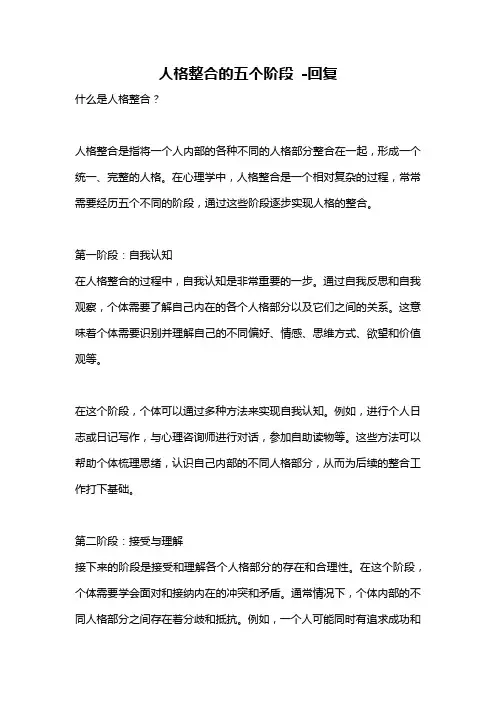 人格整合的五个阶段 -回复

什么是人格整合？

人格整合是指将一个人内部的各种不同的人格部分整合在一起，形成一个统一、完整的人格。在心理学中，人格整合是一个相对复杂的过程，常常需要经历五个不同的阶段，通过这些阶段逐步实现人格的整合。

第一阶段：自我认知
在人格整合的过程中，自我认知是非常重要的一步。通过自我反思和自我观察，个体需要了解自己内在的各个人格部分以及它们之间的关系。这意味着个体需要识别并理解自己的不同偏好、情感、思维方式、欲望和价值观等。

在这个阶段，个体可以通过多种方法来实现自我认知。例如，进行个人日志或日记写作，与心理咨询师进行对话，参加自助读物等。这些方法可以帮助个体梳理思绪，认识自己内部的不同人格部分，从而为后续的整合工作打下基础。

第二阶段：接受与理解
接下来的阶段是接受和理解各个人格部分的存在和合理性。在这个阶段，个体需要学会面对和接纳内在的冲突和矛盾。通常情况下，个体内部的不同人格部分之间存在着分歧和抵抗。例如，一个人可能同时有追求成功和